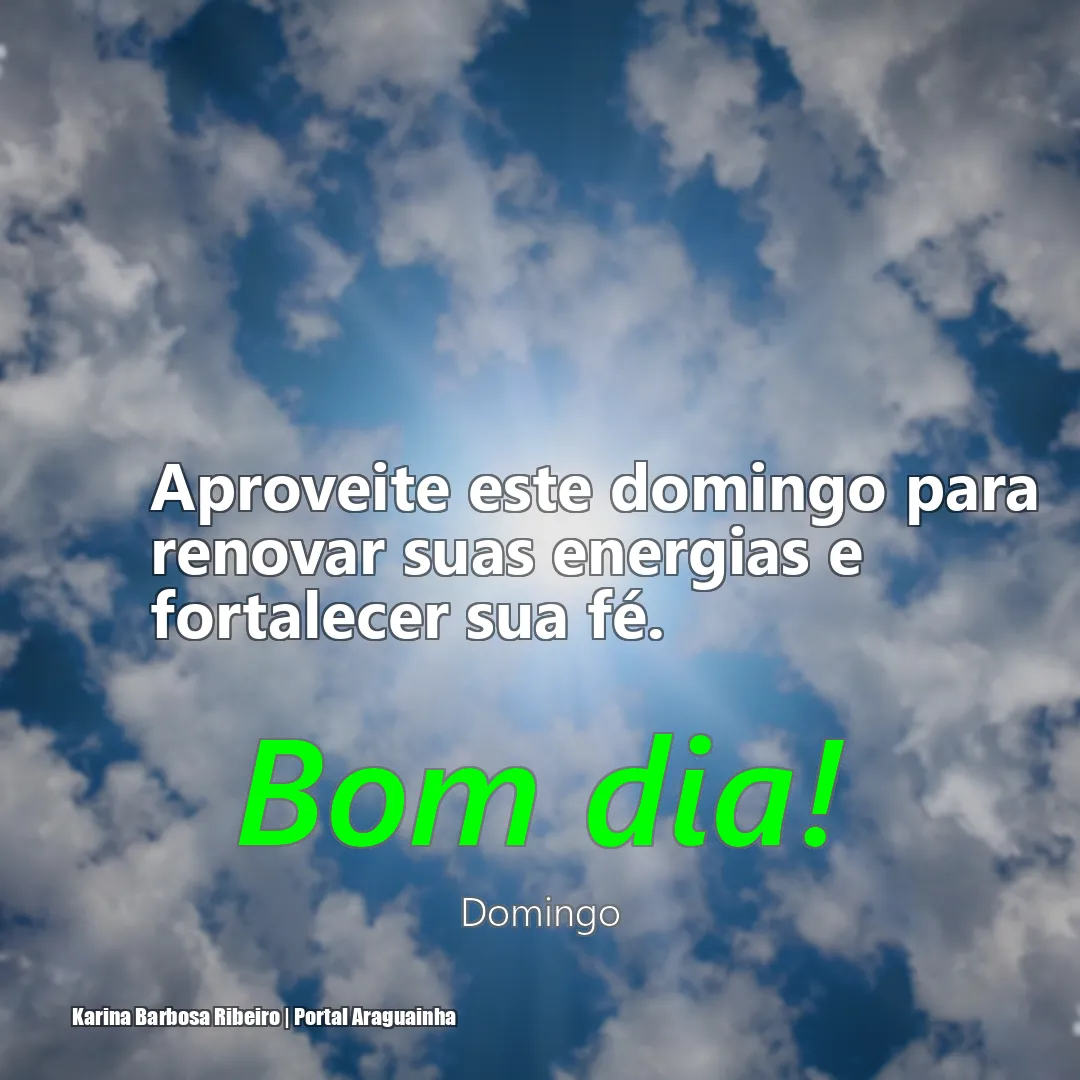 Aproveite este domingo para renovar suas energias e fortalecer sua fé.

Bom dia!

Domingo

Karina Barbosa Ribeiro | Portal Araguainha